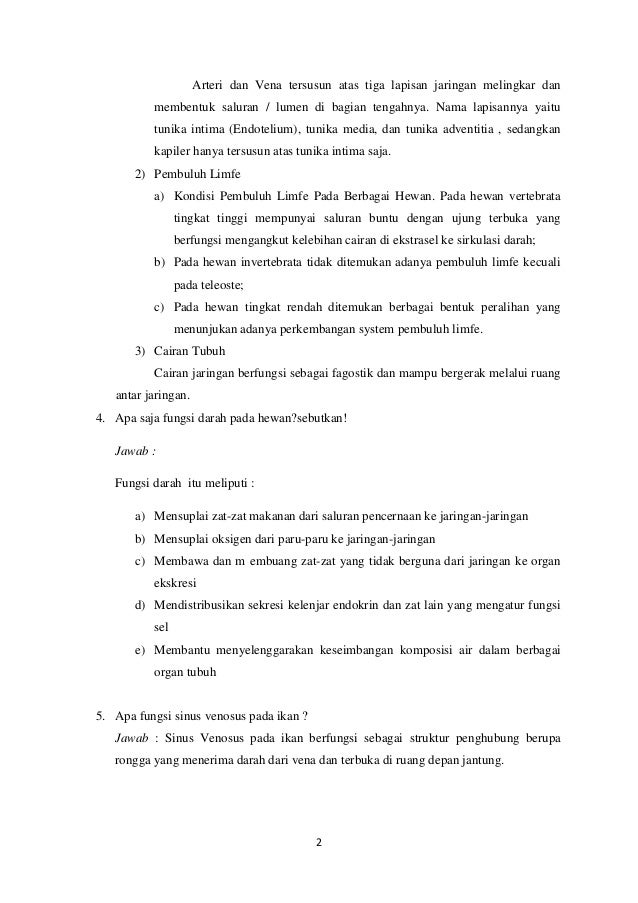 Arteri dan Vena tersusun atas tiga lapisan jaringan melingkar dan membentuk saluran / lumen di bagian tengahnya. Nama lapisannya yaitu tunika intima (Endotelium), tunika media, dan tunika adventitia , sedangkan kapiler hanya tersusun atas tunika intima saja.

2) Pembuluh Limfe

a) Kondisi Pembuluh Limfe Pada Berbagai Hewan. Pada hewan vertebrata tingkat tinggi mempunyai saluran buntu dengan ujung terbuka yang berfungsi mengangkut kelebihan cairan di ekstrasel ke sirkulasi darah;

b) Pada hewan invertebrata tidak ditemukan adanya pembuluh limfe kecuali pada teleoste;

c) Pada hewan tingkat rendah ditemukan berbagai bentuk peralihan yang menunjukan adanya perkembangan system pembuluh limfe.

3) Cairan Tubuh

Cairan jaringan berfungsi sebagai fagostik dan mampu bergerak melalui ruang antar jaringan.

4. Apa saja fungsi darah pada hewan?sebutkan!

Jawab :

Fungsi darah itu meliputi :

a) Mensuplai zat-zat makanan dari saluran pencernaan ke jaringan-jaringan

b) Mensuplai oksigen dari paru-paru ke jaringan-jaringan

c) Membawa dan m embuang zat-zat yang tidak berguna dari jaringan ke organ ekskresi

d) Mendistribusikan sekresi kelenjar endokrin dan zat lain yang mengatur fungsi sel

e) Membantu menyelenggarakan keseimbangan komposisi air dalam berbagai organ tubuh

5. Apa fungsi sinus venosus pada ikan ?

Jawab : Sinus Venosus pada ikan berfungsi sebagai struktur penghubung berupa rongga yang menerima darah dari vena dan terbuka di ruang depan jantung.

2